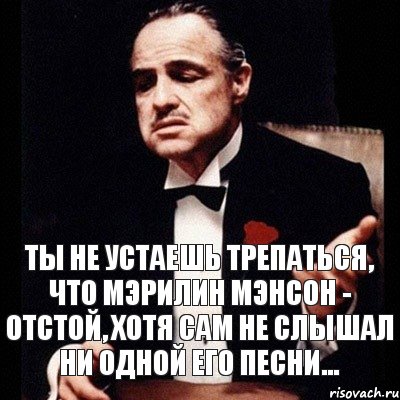 ТЫ НЕ УСТАЕШЬ ТРЕПАТЬСЯ, ЧТО МЭРИЛИН МЭНСОН - ОТСТОЙ,ХОТЯ САМ НЕ СЛЫШАЛ НИ ОДНОЙ ЕГО ПЕСНИ...

risovach.ru